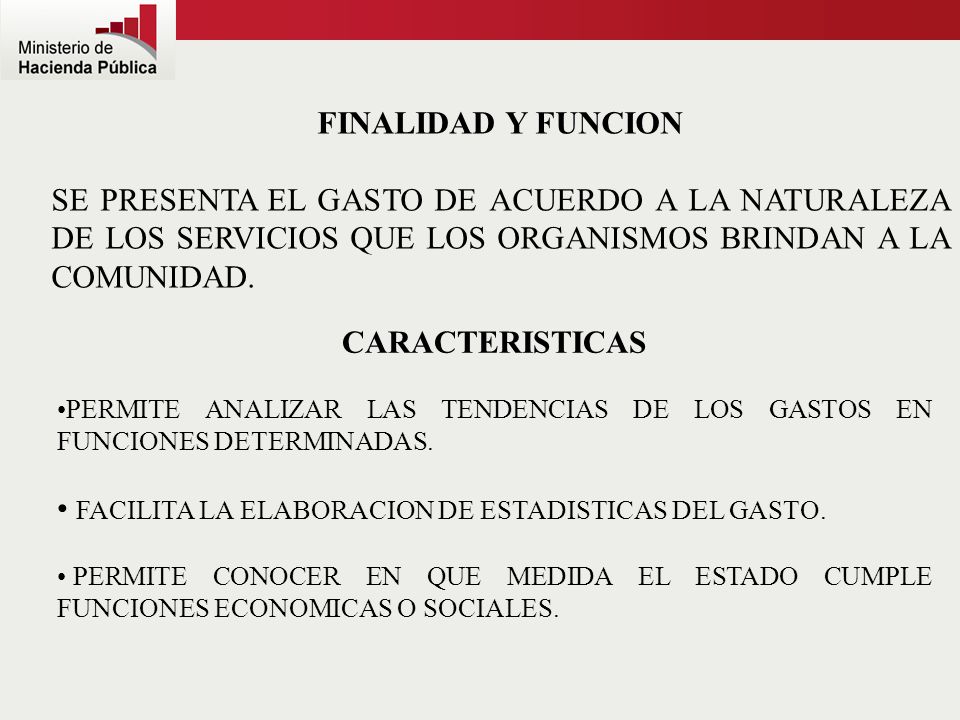 Ministerio de
Hacienda Pública

FINALIDAD Y FUNCION

SE PRESENTA EL GASTO DE ACUERDO A LA NATURALEZA DE LOS SERVICIOS QUE LOS ORGANISMOS BRINDAN A LA COMUNIDAD.

CARACTERISTICAS

•PERMITE ANALIZAR LAS TENDENCIAS DE LOS GASTOS EN FUNCIONES DETERMINADAS.

• FACILITA LA ELABORACION DE ESTADISTICAS DEL GASTO.

• PERMITE CONOCER EN QUE MEDIDA EL ESTADO CUMPLE FUNCIONES ECONOMICAS O SOCIALES.